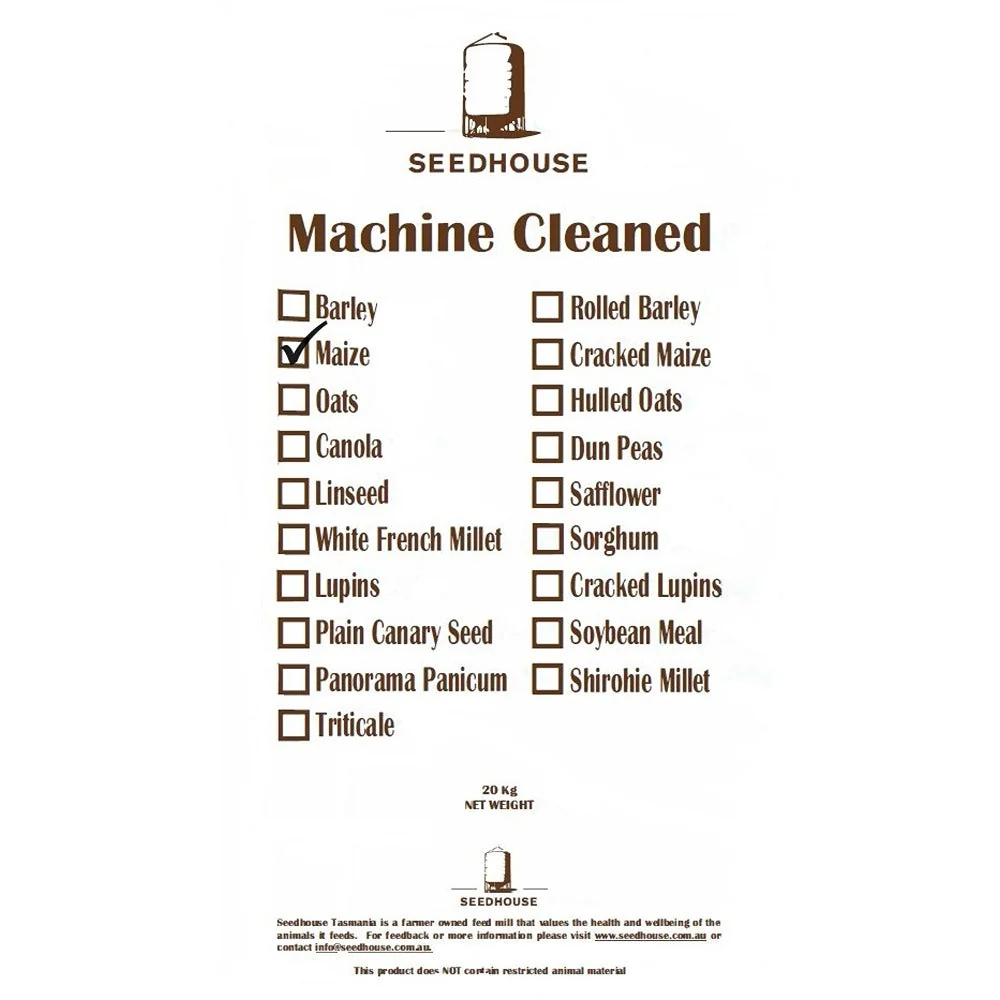 SEEDHOUSE

Machine Cleaned

☐ Barley
☑ Maize
☐ Oats
☐ Canola
☐ Linseed
☐ White French Millet
☐ Lupins
☐ Plain Canary Seed
☐ Panorama Panicum
☐ Triticale

☐ Rolled Barley
☐ Cracked Maize
☐ Hulled Oats
☐ Dun Peas
☐ Safflower
☐ Sorghum
☐ Cracked Lupins
☐ Soybean Meal
☐ Shirohie Millet

20 Kg
NET WEIGHT

SEEDHOUSE

Seedhouse Tasmania is a farmer owned feed mill that values the health and wellbeing of the animals it feeds. For feedback or more information please visit www.seedhouse.com.au or contact info@seedhouse.com.au.

This product does NOT contain restricted animal material